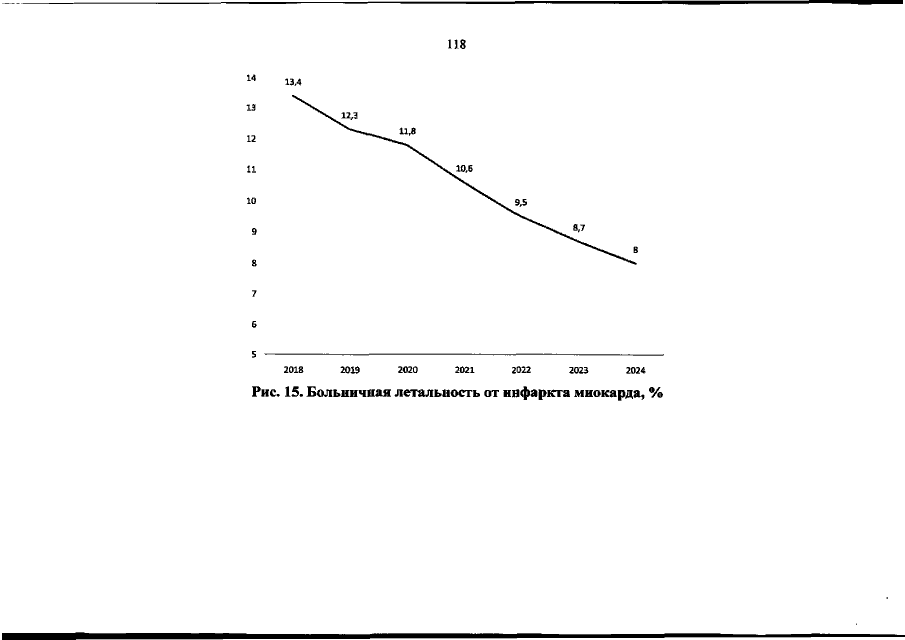 118

14
13
12
11
10
9
8
7
6
5

13,4
12,3
11,8
10,6
9,5
8,7
8

2018 2019 2020 2021 2022 2023 2024

Рис. 15. Больничная летальность от инфаркта миокарда, %